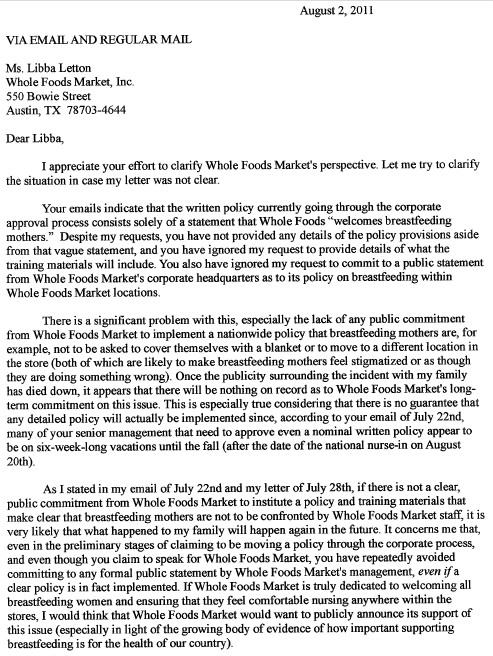 August 2, 2011

VIA EMAIL AND REGULAR MAIL

Ms. Libba Letton
Whole Foods Market, Inc.
550 Bowie Street
Austin, TX 78703-4644

Dear Libba,

I appreciate your effort to clarify Whole Foods Market's perspective. Let me try to clarify the situation in case my letter was not clear.

Your emails indicate that the written policy currently going through the corporate approval process consists solely of a statement that Whole Foods "welcomes breastfeeding mothers." Despite my requests, you have not provided any details of the policy provisions aside from that vague statement, and you have ignored my request to provide details of what the training materials will include. You also have ignored my request to commit to a public statement from Whole Foods Market's corporate headquarters as to its policy on breastfeeding within Whole Foods Market locations.

There is a significant problem with this, especially the lack of any public commitment from Whole Foods Market to implement a nationwide policy that breastfeeding mothers are, for example, not to be asked to cover themselves with a blanket or to move to a different location in the store (both of which are likely to make breastfeeding mothers feel stigmatized or as though they are doing something wrong). Once the publicity surrounding the incident with my family has died down, it appears that there will be nothing on record as to Whole Foods Market's long-term commitment on this issue. This is especially true considering that there is no guarantee that any detailed policy will actually be implemented since, according to your email of July 22nd, many of your senior management that need to approve even a nominal written policy appear to be on six-week-long vacations until the fall (after the date of the national nurse-in on August 20th).

As I stated in my email of July 22nd and my letter of July 28th, if there is not a clear, public commitment from Whole Foods Market to institute a policy and training materials that make clear that breastfeeding mothers are not to be confronted by Whole Foods Market staff, it is very likely that what happened to my family will happen again in the future. It concerns me that, even in the preliminary stages of claiming to be moving a policy through the corporate process, and even though you claim to speak for Whole Foods Market, you have repeatedly avoided committing to any formal public statement by Whole Foods Market's management, even if a clear policy is in fact implemented. If Whole Foods Market is truly dedicated to welcoming all breastfeeding women and ensuring that they feel comfortable nursing anywhere within the stores, I would think that Whole Foods Market would want to publicly announce its support of this issue (especially in light of the growing body of evidence of how important supporting breastfeeding is for the health of our country).